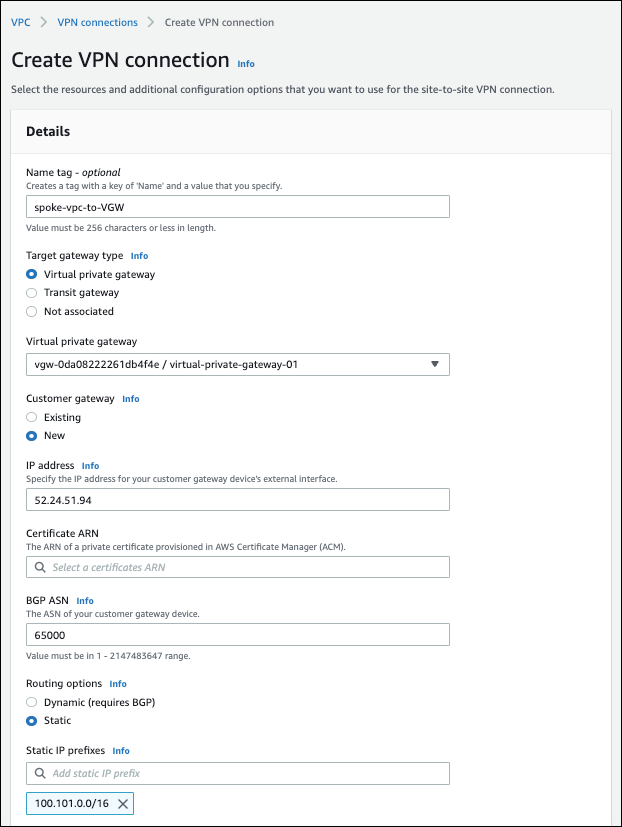 VPC > VPN connections > Create VPN connection

Create VPN connection Info

Select the resources and additional configuration options that you want to use for the site-to-site VPN connection.

Details

Name tag - optional
Creates a tag with a key of 'Name' and a value that you specify.

spoke-vpc-to-VGW

Value must be 256 characters or less in length.

Target gateway type Info
Virtual private gateway
Transit gateway
Not associated

Virtual private gateway
vgw-0da08222261db4f4e / virtual-private-gateway-01

Customer gateway Info
Existing
New

IP address Info
Specify the IP address for your customer gateway device's external interface.

52.24.51.94

Certificate ARN
The ARN of a private certificate provisioned in AWS Certificate Manager (ACM).

Select a certificates ARN

BGP ASN Info
The ASN of your customer gateway device.

65000

Value must be in 1 - 2147483647 range.

Routing options Info
Dynamic (requires BGP)
Static

Static IP prefixes Info

Add static IP prefix

100.101.0.0/16